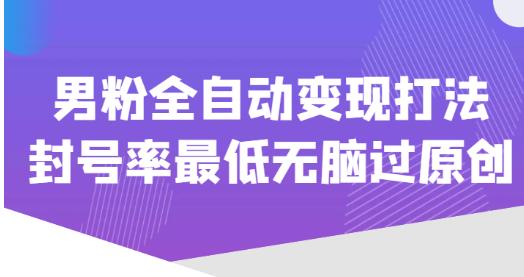 男粉全自动变现打法
封号率最低无脑过原创